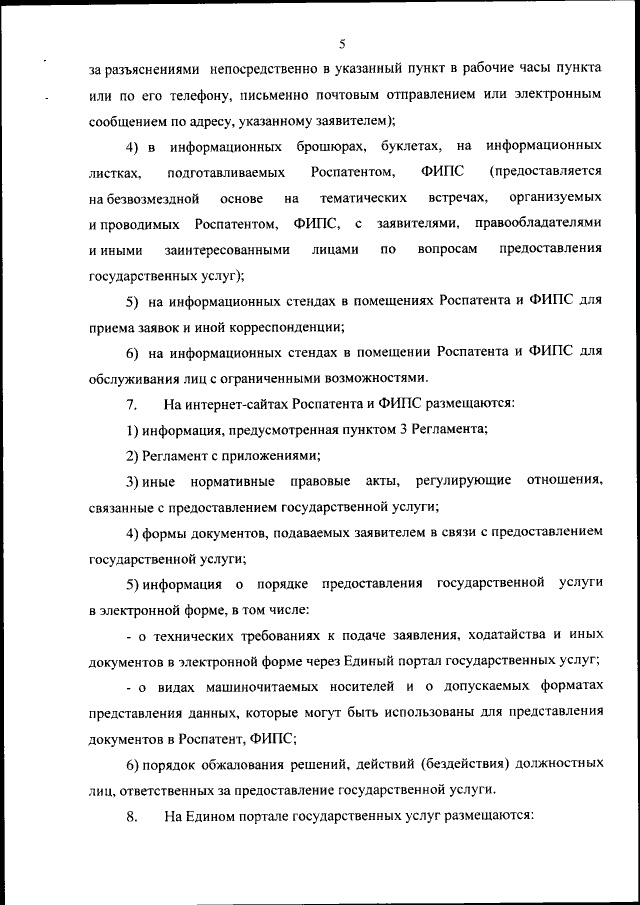 5

за разъяснениями непосредственно в указанный пункт в рабочие часы пункта или по его телефону, письменно почтовым отправлением или электронным сообщением по адресу, указанному заявителем);

4) в информационных брошюрах, буклетах, на информационных листках, подготавливаемых Роспатентом, ФИПС (предоставляется на безвозмездной основе на тематических встречах, организуемых и проводимых Роспатентом, ФИПС, с заявителями, правообладателями и иными заинтересованными лицами по вопросам предоставления государственных услуг);

5) на информационных стендах в помещениях Роспатента и ФИПС для приема заявок и иной корреспонденции;

6) на информационных стендах в помещении Роспатента и ФИПС для обслуживания лиц с ограниченными возможностями.

7. На интернет-сайтах Роспатента и ФИПС размещаются:

1) информация, предусмотренная пунктом 3 Регламента;

2) Регламент с приложениями;

3) иные нормативные правовые акты, регулирующие отношения, связанные с предоставлением государственной услуги;

4) формы документов, подаваемых заявителем в связи с предоставлением государственной услуги;

5) информация о порядке предоставления государственной услуги в электронной форме, в том числе:

- о технических требованиях к подаче заявления, ходатайства и иных документов в электронной форме через Единый портал государственных услуг;

- о видах машиночитаемых носителей и о допускаемых форматах представления данных, которые могут быть использованы для представления документов в Роспатент, ФИПС;

6) порядок обжалования решений, действий (бездействия) должностных лиц, ответственных за предоставление государственной услуги.

8. На Едином портале государственных услуг размещаются: